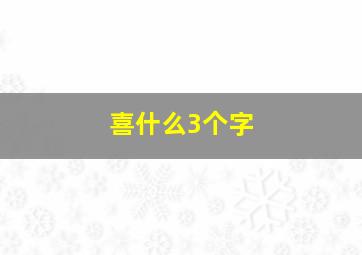 喜什么3个字